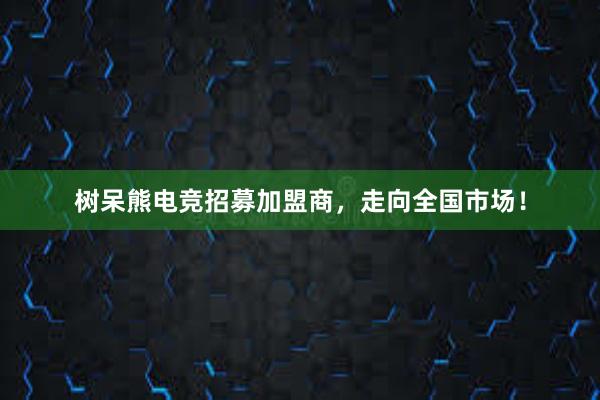 树呆熊电竞招募加盟商，走向全国市场！